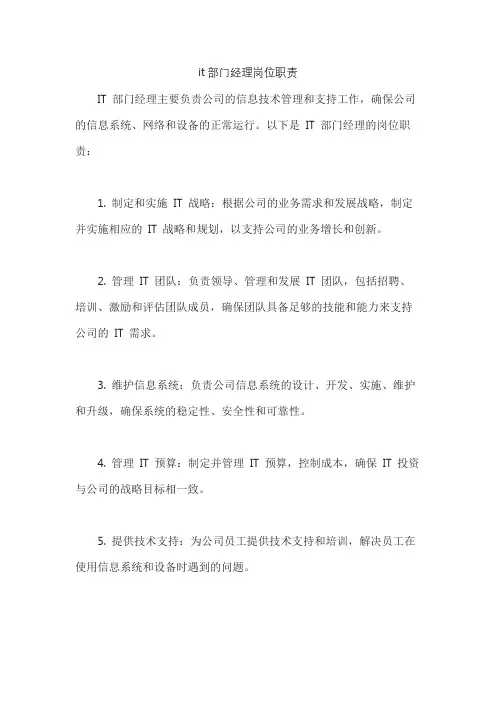 it 部门经理岗位职责

IT 部门经理主要负责公司的信息技术管理和支持工作，确保公司的信息系统、网络和设备的正常运行。以下是 IT 部门经理的岗位职责：

1. 制定和实施 IT 战略：根据公司的业务需求和发展战略，制定并实施相应的 IT 战略和规划，以支持公司的业务增长和创新。

2. 管理 IT 团队：负责领导、管理和发展 IT 团队，包括招聘、培训、激励和评估团队成员，确保团队具备足够的技能和能力来支持公司的 IT 需求。

3. 维护信息系统：负责公司信息系统的设计、开发、实施、维护和升级，确保系统的稳定性、安全性和可靠性。

4. 管理 IT 预算：制定并管理 IT 预算，控制成本，确保 IT 投资与公司的战略目标相一致。

5. 提供技术支持：为公司员工提供技术支持和培训，解决员工在使用信息系统和设备时遇到的问题。